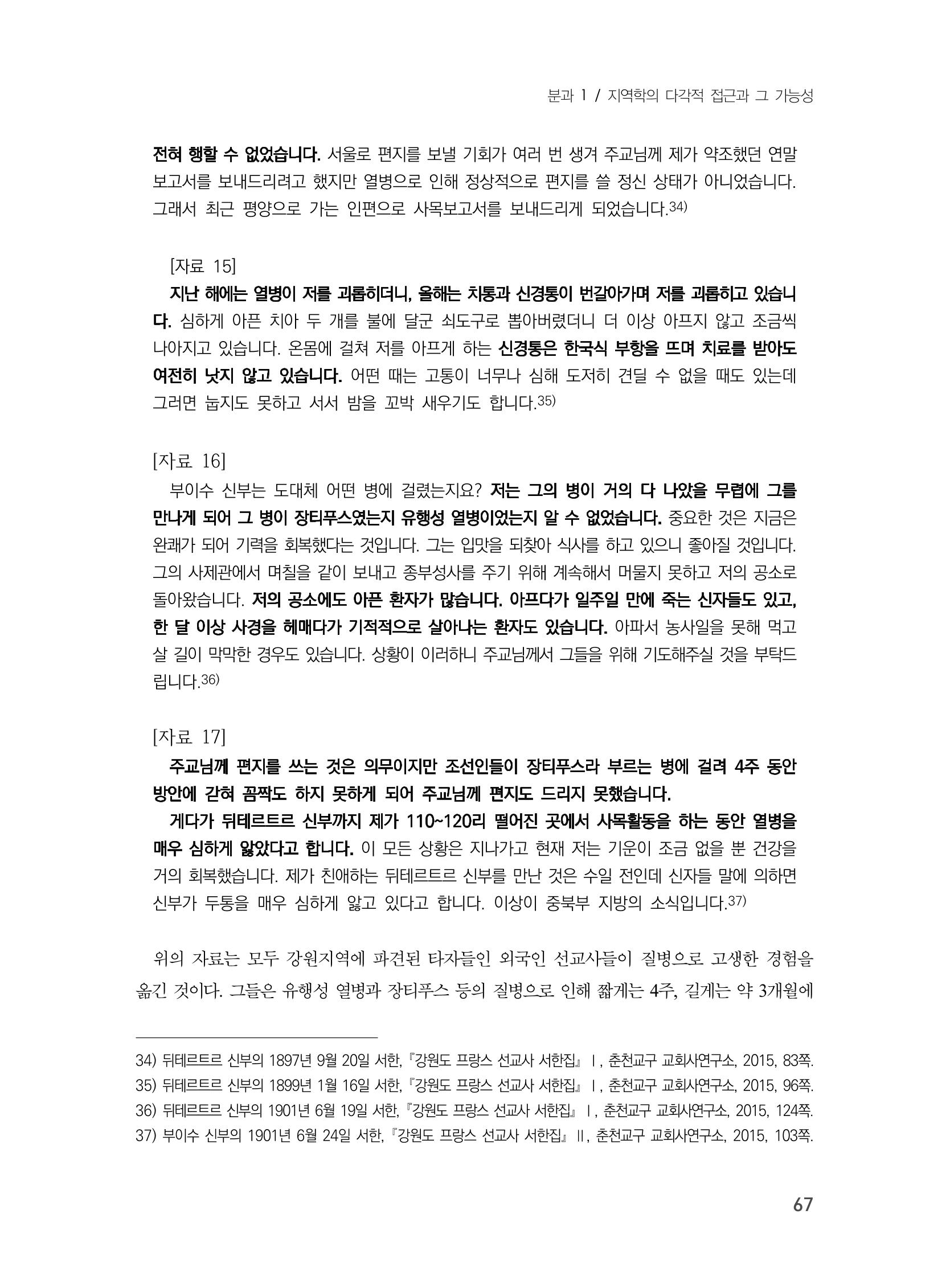 분과 1 / 지역학의 다각적 접근과 그 가능성

전혀 행할 수 없었습니다. 서울로 편지를 보낼 기회가 여러 번 생겨 주교님께 제가 약조했던 연말 보고서를 보내드리려고 했지만 열병으로 인해 정상적으로 편지를 쓸 정신 상태가 아니었습니다. 그래서 최근 평양으로 가는 인편으로 사목보고서를 보내드리게 되었습니다.$^{34)}$

[자료 15]

지난 해에는 열병이 저를 괴롭히더니, 올해는 치통과 신경통이 번갈아가며 저를 괴롭히고 있습니다. 심하게 아픈 치아 두 개를 불에 달군 쇠도구로 뽑아버렸더니 더 이상 아프지 않고 조금씩 나아지고 있습니다. 온몸에 걸쳐 저를 아프게 하는 신경통은 한국식 부항을 뜨며 치료를 받아도 여전히 낫지 않고 있습니다. 어떤 때는 고통이 너무나 심해 도저히 견딜 수 없을 때도 있는데 그러면 눕지도 못하고 서서 밤을 꼬박 새우기도 합니다.$^{35)}$

[자료 16]

부이수 신부는 도대체 어떤 병에 걸렸는지요? 저는 그의 병이 거의 다 나았을 무렵에 그를 만나게 되어 그 병이 장티푸스였는지 유행성 열병이었는지 알 수 없었습니다. 중요한 것은 지금은 완쾌가 되어 기력을 회복했다는 것입니다. 그는 입맛을 되찾아 식사를 하고 있으니 좋아질 것입니다. 그의 사제관에서 며칠을 같이 보내고 종부성사를 주기 위해 계속해서 머물지 못하고 저의 공소로 돌아왔습니다. 저의 공소에도 아픈 환자가 많습니다. 아프다가 일주일 만에 죽는 신자들도 있고, 한 달 이상 사경을 헤매다가 기적적으로 살아나는 환자도 있습니다. 아파서 농사일을 못해 먹고 살 길이 막막한 경우도 있습니다. 상황이 이러하니 주교님께서 그들을 위해 기도해주실 것을 부탁드립니다.$^{36)}$

[자료 17]

주교님께 편지를 쓰는 것은 의무이지만 조선인들이 장티푸스라 부르는 병에 걸려 4주 동안 방안에 갇혀 꼼짝도 하지 못하게 되어 주교님께 편지도 드리지 못했습니다.

게다가 뒤테르트르 신부까지 제가 110~120리 떨어진 곳에서 사목활동을 하는 동안 열병을 매우 심하게 앓았다고 합니다. 이 모든 상황은 지나가고 현재 저는 기운이 조금 없을 뿐 건강을 거의 회복했습니다. 제가 친애하는 뒤테르트르 신부를 만난 것은 수일 전인데 신자들 말에 의하면 신부가 두통을 매우 심하게 앓고 있다고 합니다. 이상이 중북부 지방의 소식입니다.$^{37)}$

위의 자료는 모두 강원지역에 파견된 타자들인 외국인 선교사들이 질병으로 고생한 경험을 옮긴 것이다. 그들은 유행성 열병과 장티푸스 등의 질병으로 인해 짧게는 4주, 길게는 약 3개월에

34) 뒤테르트르 신부의 1897년 9월 20일 서한, 『강원도 프랑스 선교사 서한집』 I, 춘천교구 교회사연구소, 2015, 83쪽.
35) 뒤테르트르 신부의 1899년 1월 16일 서한, 『강원도 프랑스 선교사 서한집』 I, 춘천교구 교회사연구소, 2015, 96쪽.
36) 뒤테르트르 신부의 1901년 6월 19일 서한, 『강원도 프랑스 선교사 서한집』 I, 춘천교구 교회사연구소, 2015, 124쪽.
37) 부이수 신부의 1901년 6월 24일 서한, 『강원도 프랑스 선교사 서한집』 II, 춘천교구 교회사연구소, 2015, 103쪽.

67